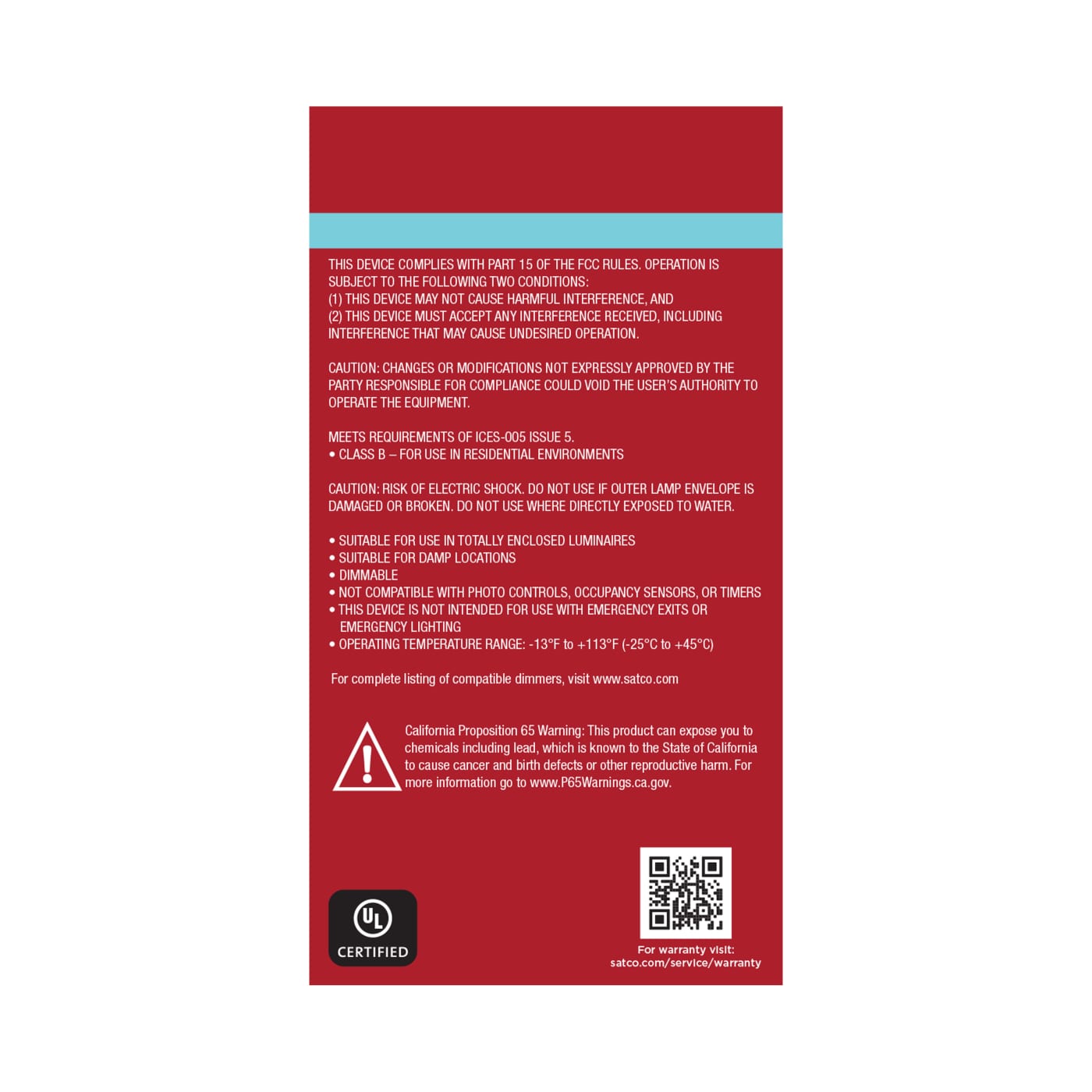 THIS DEVICE COMPLIES WITH PART 15 OF THE FCC RULES. OPERATION IS SUBJECT TO THE FOLLOWING TWO CONDITIONS:
(1) THIS DEVICE MAY NOT CAUSE HARMFUL INTERFERENCE, AND
(2) THIS DEVICE MUST ACCEPT ANY INTERFERENCE RECEIVED, INCLUDING INTERFERENCE THAT MAY CAUSE UNDESIRED OPERATION.

CAUTION: CHANGES OR MODIFICATIONS NOT EXPRESSLY APPROVED BY THE PARTY RESPONSIBLE FOR COMPLIANCE COULD VOID THE USER'S AUTHORITY TO OPERATE THE EQUIPMENT.

MEETS REQUIREMENTS OF ICES-005 ISSUE 5.
• CLASS B – FOR USE IN RESIDENTIAL ENVIRONMENTS

CAUTION: RISK OF ELECTRIC SHOCK. DO NOT USE IF OUTER LAMP ENVELOPE IS DAMAGED OR BROKEN. DO NOT USE WHERE DIRECTLY EXPOSED TO WATER.

• SUITABLE FOR USE IN TOTALLY ENCLOSED LUMINAIRES
• SUITABLE FOR DAMP LOCATIONS
• DIMMABLE
• NOT COMPATIBLE WITH PHOTO CONTROLS, OCCUPANCY SENSORS, OR TIMERS
• THIS DEVICE IS NOT INTENDED FOR USE WITH EMERGENCY EXITS OR EMERGENCY LIGHTING
• OPERATING TEMPERATURE RANGE: -13°F to +113°F (-25°C to +45°C)

For complete listing of compatible dimmers, visit www.satco.com

California Proposition 65 Warning: This product can expose you to chemicals including lead, which is known to the State of California to cause cancer and birth defects or other reproductive harm. For more information go to www.P65Warnings.ca.gov.

UL
CERTIFIED

For warranty visit:
satco.com/service/warranty